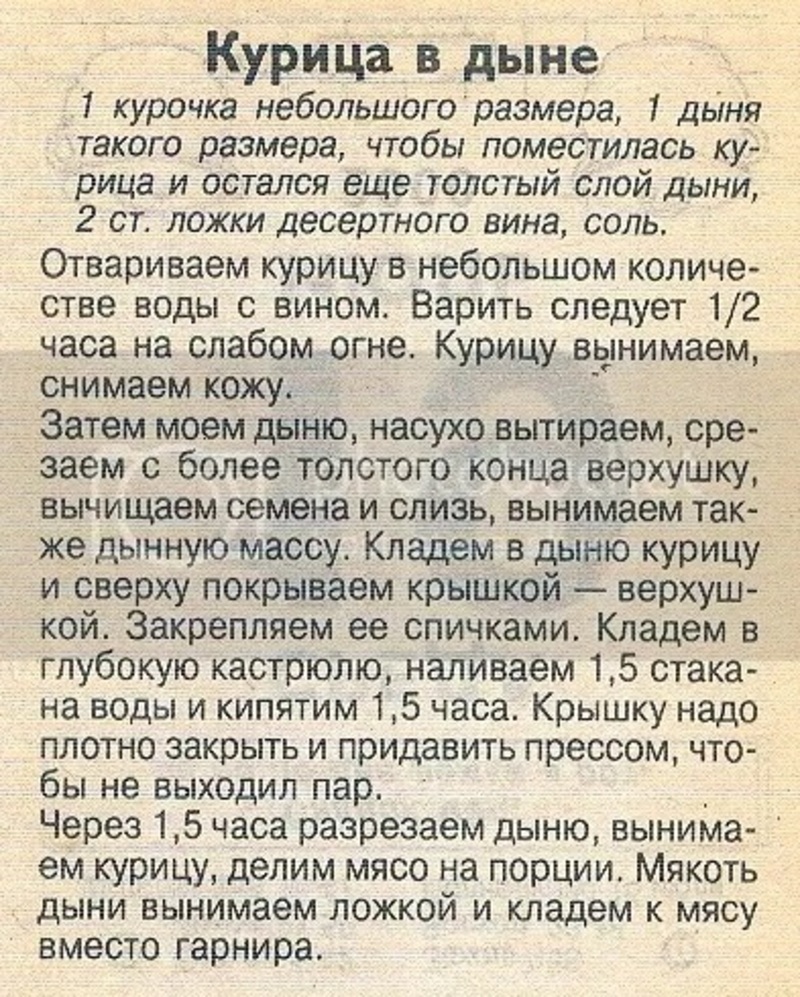 Курица в дыне

1 курочка небольшого размера, 1 дыня такого размера, чтобы поместилась курица и остался еще толстый слой дыни, 2 ст. ложки десертного вина, соль.

Отвариваем курицу в небольшом количестве воды с вином. Варить следует 1/2 часа на слабом огне. Курицу вынимаем, снимаем кожу.
Затем моем дыню, насухо вытираем, срезаем с более толстого конца верхушку, вычищаем семена и слизь, вынимаем также дынную массу. Кладем в дыню курицу и сверху покрываем крышкой — верхушкой. Закрепляем ее спичками. Кладем в глубокую кастрюлю, наливаем 1,5 стакана воды и кипятим 1,5 часа. Крышку надо плотно закрыть и придавить прессом, чтобы не выходил пар.
Через 1,5 часа разрезаем дыню, вынимаем курицу, делим мясо на порции. Мякоть дыни вынимаем ложкой и кладем к мясу вместо гарнира.